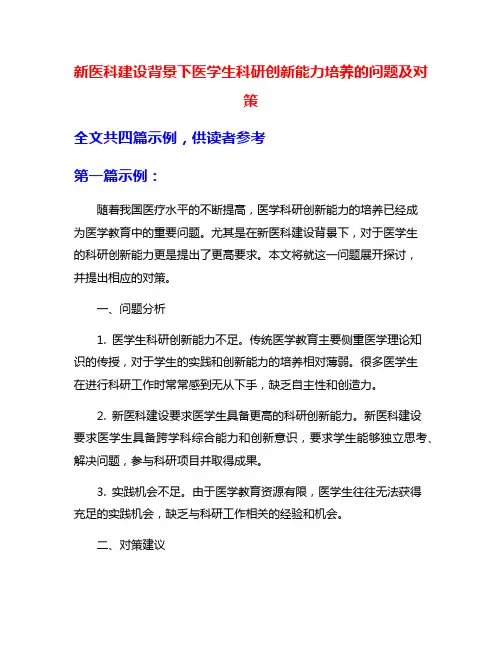 新医科建设背景下医学生科研创新能力培养的问题及对策

全文共四篇示例，供读者参考

第一篇示例：

随着我国医疗水平的不断提高，医学科研创新能力的培养已经成为医学教育中的重要问题。尤其是在新医科建设背景下，对于医学生的科研创新能力更是提出了更高要求。本文将就这一问题展开探讨，并提出相应的对策。

一、问题分析

1. 医学生科研创新能力不足。传统医学教育主要侧重医学理论知识的传授，对于学生的实践和创新能力的培养相对薄弱。很多医学生在进行科研工作时常常感到无从下手，缺乏自主性和创造力。

2. 新医科建设要求医学生具备更高的科研创新能力。新医科建设要求医学生具备跨学科综合能力和创新意识，要求学生能够独立思考、解决问题，参与科研项目并取得成果。

3. 实践机会不足。由于医学教育资源有限，医学生往往无法获得充足的实践机会，缺乏与科研工作相关的经验和机会。

二、对策建议